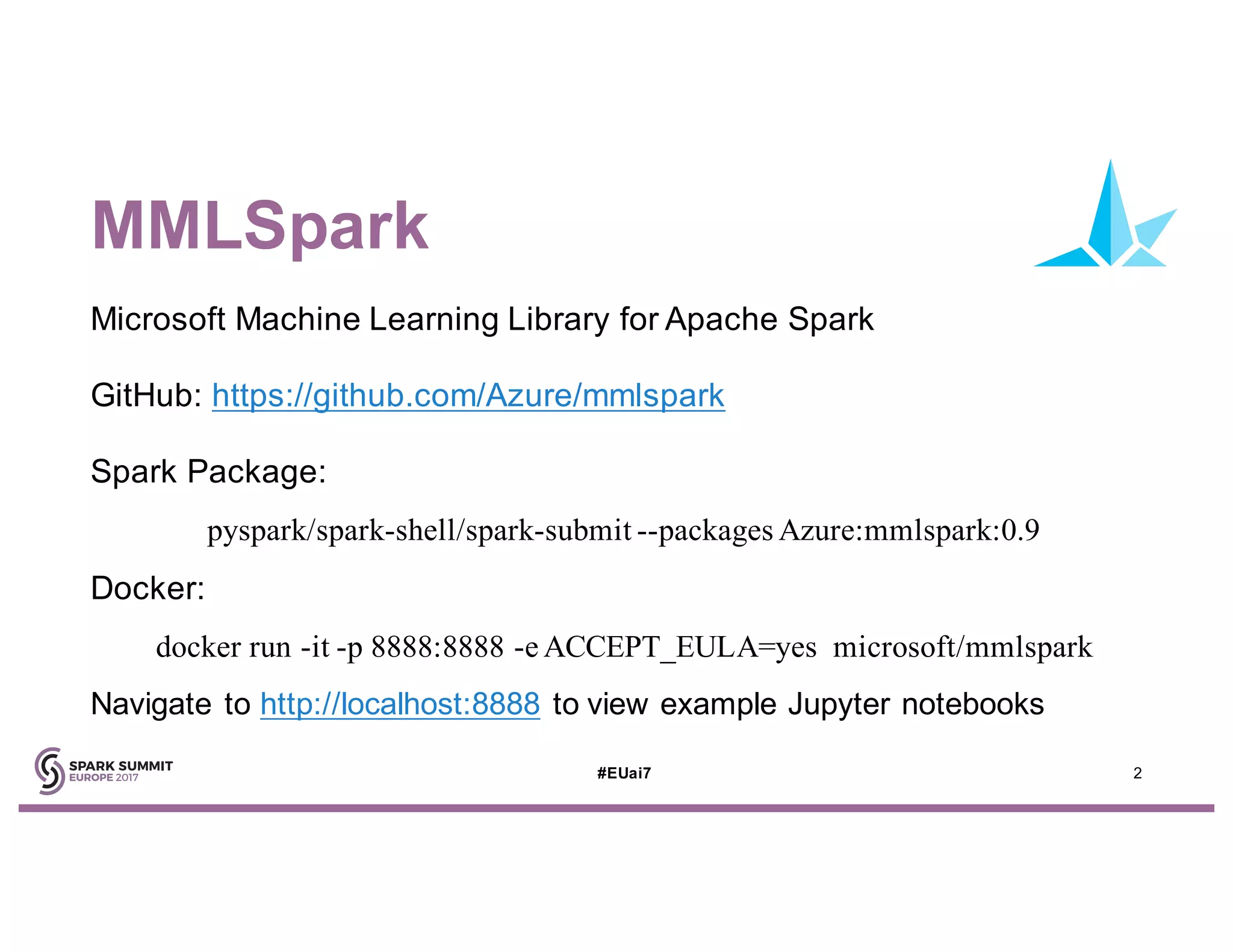 MMLSpark

Microsoft Machine Learning Library for Apache Spark

GitHub: https://github.com/Azure/mmlspark

Spark Package:

pyspark/spark-shell/spark-submit --packages Azure:mmlspark:0.9

Docker:

docker run -it -p 8888:8888 -e ACCEPT_EULA=yes microsoft/mmlspark

Navigate to http://localhost:8888 to view example Jupyter notebooks

SPARK SUMMIT
EUROPE 2017

#EUai7

2